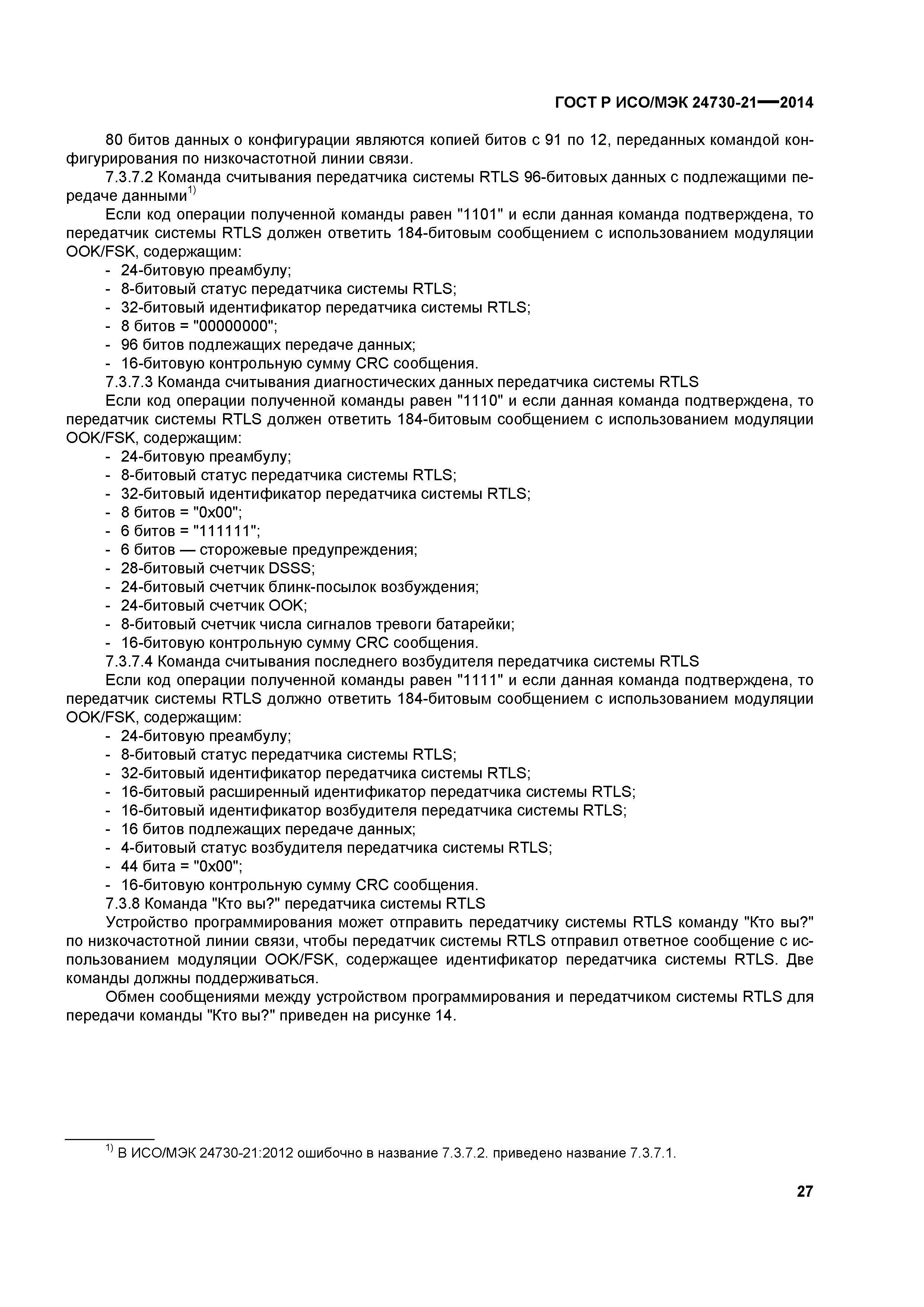 ГОСТ Р ИСО/МЭК 24730-21—2014

80 битов данных о конфигурации являются копией битов с 91 по 12, переданных командой конфигурирования по низкочастотной линии связи.

7.3.7.2 Команда считывания передатчика системы RTLS 96-битовых данных с подлежащими передаче данными$^{1)}$

Если код операции полученной команды равен "1101" и если данная команда подтверждена, то передатчик системы RTLS должен ответить 184-битовым сообщением с использованием модуляции OOK/FSK, содержащим:

- 24-битовую преамбулу;
- 8-битовый статус передатчика системы RTLS;
- 32-битовый идентификатор передатчика системы RTLS;
- 8 битов = "00000000";
- 96 битов подлежащих передаче данных;
- 16-битовую контрольную сумму CRC сообщения.

7.3.7.3 Команда считывания диагностических данных передатчика системы RTLS

Если код операции полученной команды равен "1110" и если данная команда подтверждена, то передатчик системы RTLS должен ответить 184-битовым сообщением с использованием модуляции OOK/FSK, содержащим:

- 24-битовую преамбулу;
- 8-битовый статус передатчика системы RTLS;
- 32-битовый идентификатор передатчика системы RTLS;
- 8 битов = "0x00";
- 6 битов = "111111";
- 6 битов — сторожевые предупреждения;
- 28-битовый счетчик DSSS;
- 24-битовый счетчик блинк-посылок возбуждения;
- 24-битовый счетчик OOK;
- 8-битовый счетчик числа сигналов тревоги батарейки;
- 16-битовую контрольную сумму CRC сообщения.

7.3.7.4 Команда считывания последнего возбудителя передатчика системы RTLS

Если код операции полученной команды равен "1111" и если данная команда подтверждена, то передатчик системы RTLS должно ответить 184-битовым сообщением с использованием модуляции OOK/FSK, содержащим:

- 24-битовую преамбулу;
- 8-битовый статус передатчика системы RTLS;
- 32-битовый идентификатор передатчика системы RTLS;
- 16-битовый расширенный идентификатор передатчика системы RTLS;
- 16-битовый идентификатор возбудителя передатчика системы RTLS;
- 16 битов подлежащих передаче данных;
- 4-битовый статус возбудителя передатчика системы RTLS;
- 44 бита = "0x00";
- 16-битовую контрольную сумму CRC сообщения.

7.3.8 Команда "Кто вы?" передатчика системы RTLS

Устройство программирования может отправить передатчику системы RTLS команду "Кто вы?" по низкочастотной линии связи, чтобы передатчик системы RTLS отправил ответное сообщение с использованием модуляции OOK/FSK, содержащее идентификатор передатчика системы RTLS. Две команды должны поддерживаться.

Обмен сообщениями между устройством программирования и передатчиком системы RTLS для передачи команды "Кто вы?" приведен на рисунке 14.

$^{1)}$ В ИСО/МЭК 24730-21:2012 ошибочно в название 7.3.7.2. приведено название 7.3.7.1.

27